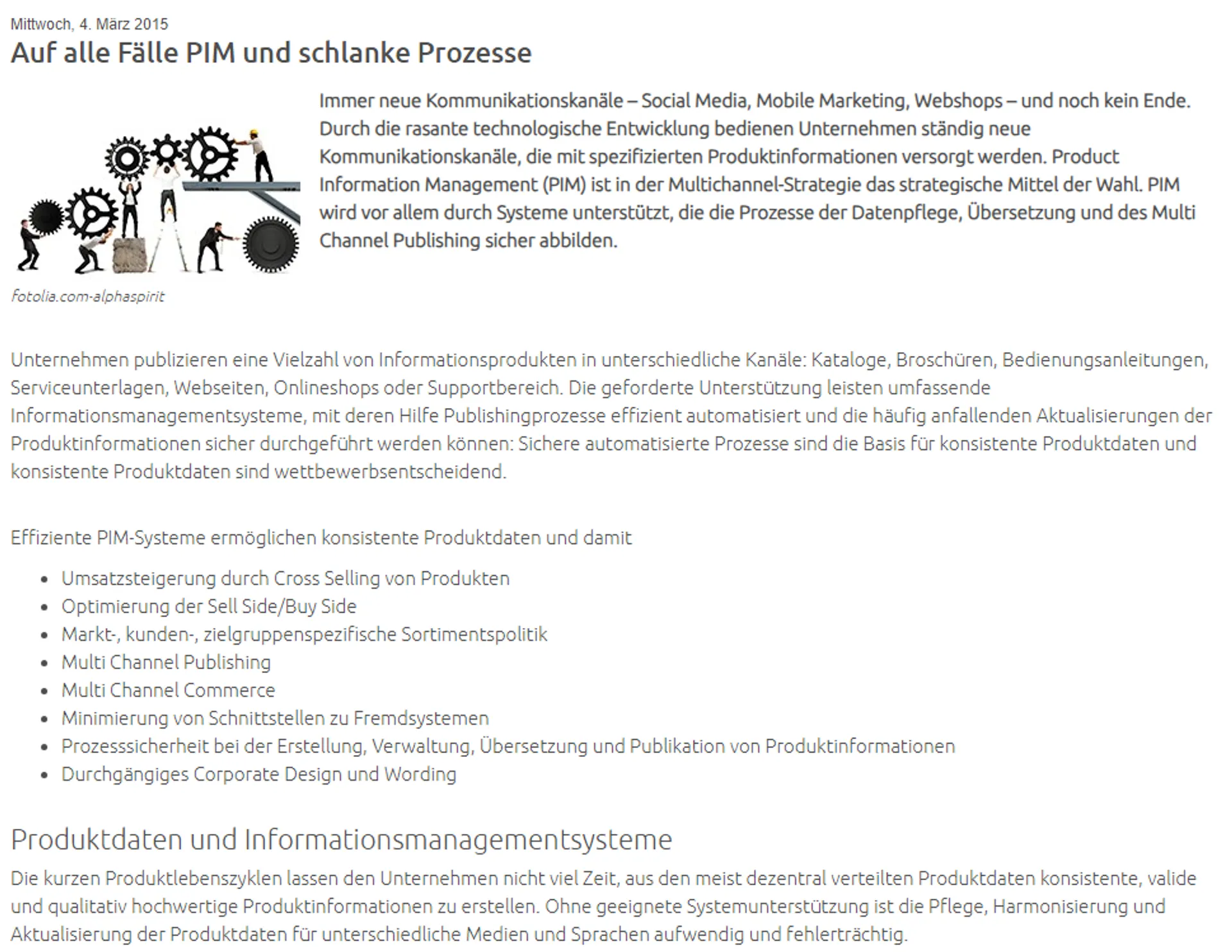 Mittwoch, 4. März 2015

Auf alle Fälle PIM und schlanke Prozesse

Immer neue Kommunikationskanäle – Social Media, Mobile Marketing, Webshops – und noch kein Ende. Durch die rasante technologische Entwicklung bedienen Unternehmen ständig neue Kommunikationskanäle, die mit spezifizierten Produktinformationen versorgt werden. Product Information Management (PIM) ist in der Multichannel-Strategie das strategische Mittel der Wahl. PIM wird vor allem durch Systeme unterstützt, die die Prozesse der Datenpflege, Übersetzung und des Multi Channel Publishing sicher abbilden.

fotolia.com-alphaspirit

Unternehmen publizieren eine Vielzahl von Informationsprodukten in unterschiedliche Kanäle: Kataloge, Broschüren, Bedienungsanleitungen, Serviceunterlagen, Webseiten, Onlineshops oder Supportbereich. Die geforderte Unterstützung leisten umfassende Informationsmanagementsysteme, mit deren Hilfe Publishingprozesse effizient automatisiert und die häufig anfallenden Aktualisierungen der Produktinformationen sicher durchgeführt werden können: Sichere automatisierte Prozesse sind die Basis für konsistente Produktdaten und konsistente Produktdaten sind wettbewerbsentscheidend.

Effiziente PIM-Systeme ermöglichen konsistente Produktdaten und damit

- Umsatzsteigerung durch Cross Selling von Produkten
- Optimierung der Sell Side/Buy Side
- Markt-, kunden-, zielgruppenspezifische Sortimentspolitik
- Multi Channel Publishing
- Multi Channel Commerce
- Minimierung von Schnittstellen zu Fremdsystemen
- Prozesssicherheit bei der Erstellung, Verwaltung, Übersetzung und Publikation von Produktinformationen
- Durchgängiges Corporate Design und Wording

Produktdaten und Informationsmanagementsysteme

Die kurzen Produktlebenszyklen lassen den Unternehmen nicht viel Zeit, aus den meist dezentral verteilten Produktdaten konsistente, valide und qualitativ hochwertige Produktinformationen zu erstellen. Ohne geeignete Systemunterstützung ist die Pflege, Harmonisierung und Aktualisierung der Produktdaten für unterschiedliche Medien und Sprachen aufwendig und fehlerträchtig.